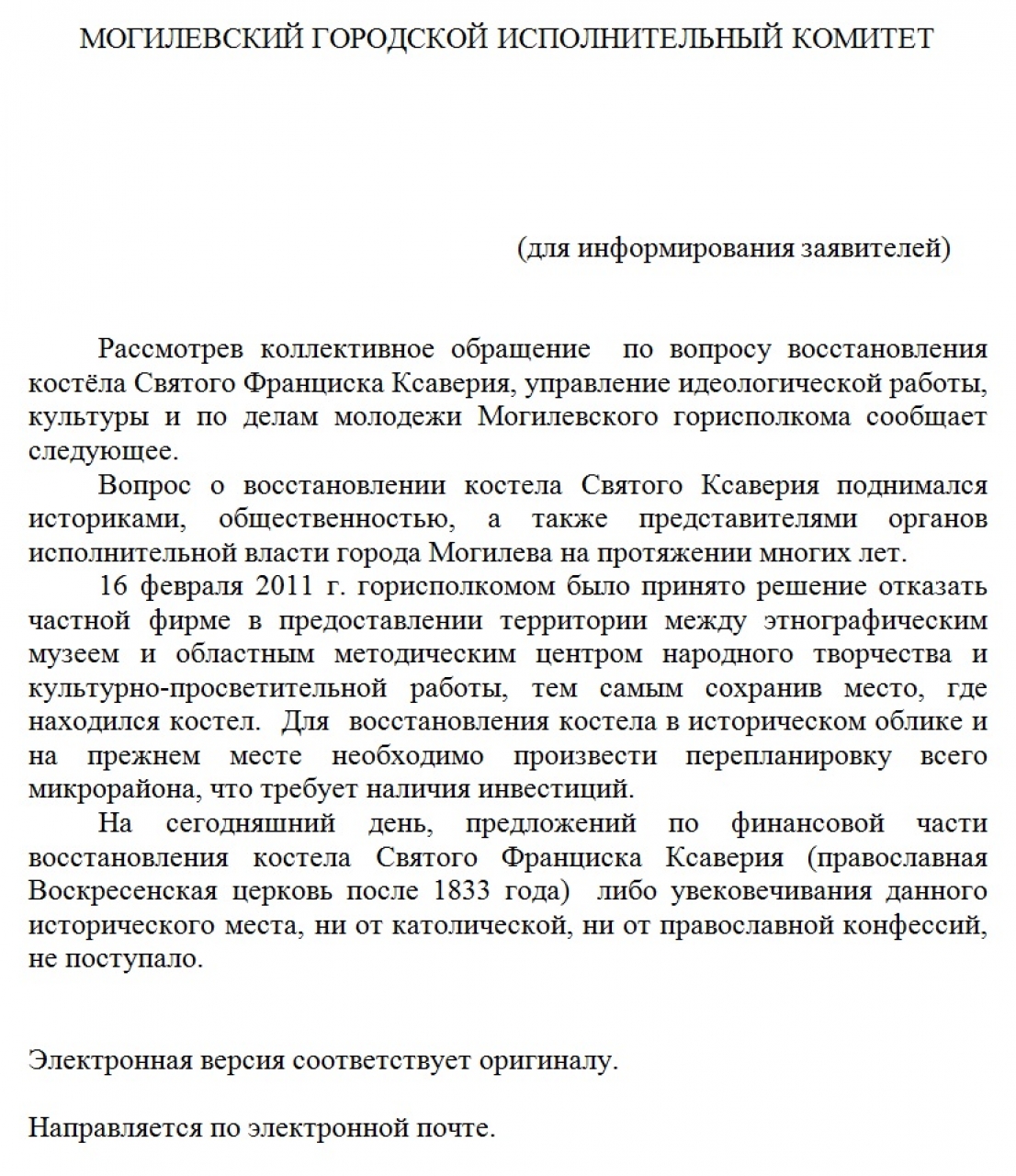 МОГИЛЕВСКИЙ ГОРОДСКОЙ ИСПОЛНИТЕЛЬНЫЙ КОМИТЕТ

(для информирования заявителей)

Рассмотрев коллективное обращение по вопросу восстановления костёла Святого Франциска Ксаверия, управление идеологической работы, культуры и по делам молодежи Могилевского горисполкома сообщает следующее.

Вопрос о восстановлении костела Святого Ксаверия поднимался историками, общественностью, а также представителями органов исполнительной власти города Могилева на протяжении многих лет.

16 февраля 2011 г. горисполкомом было принято решение отказать частной фирме в предоставлении территории между этнографическим музеем и областным методическим центром народного творчества и культурно-просветительной работы, тем самым сохранив место, где находился костел. Для восстановления костела в историческом облике и на прежнем месте необходимо произвести перепланировку всего микрорайона, что требует наличия инвестиций.

На сегодняшний день, предложений по финансовой части восстановления костела Святого Франциска Ксаверия (православная Воскресенская церковь после 1833 года) либо увековечивания данного исторического места, ни от католической, ни от православной конфессий, не поступало.

Электронная версия соответствует оригиналу.

Направляется по электронной почте.